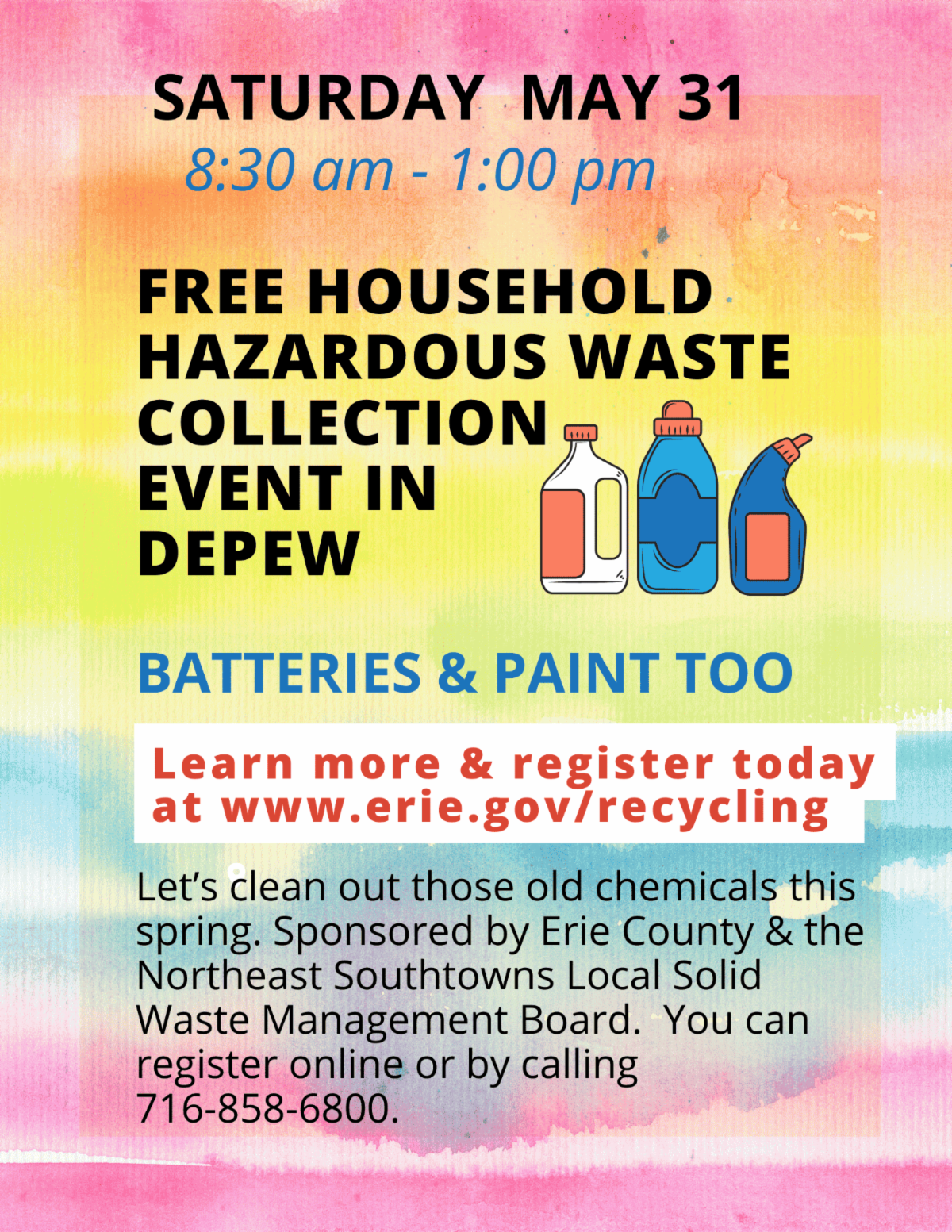 SATURDAY MAY 31
8:30 am - 1:00 pm

FREE HOUSEHOLD HAZARDOUS WASTE COLLECTION EVENT IN DEPEW

BATTERIES & PAINT TOO

Learn more & register today at www.erie.gov/recycling

Let's clean out those old chemicals this spring. Sponsored by Erie County & the Northeast Southtowns Local Solid Waste Management Board. You can register online or by calling 716-858-6800.